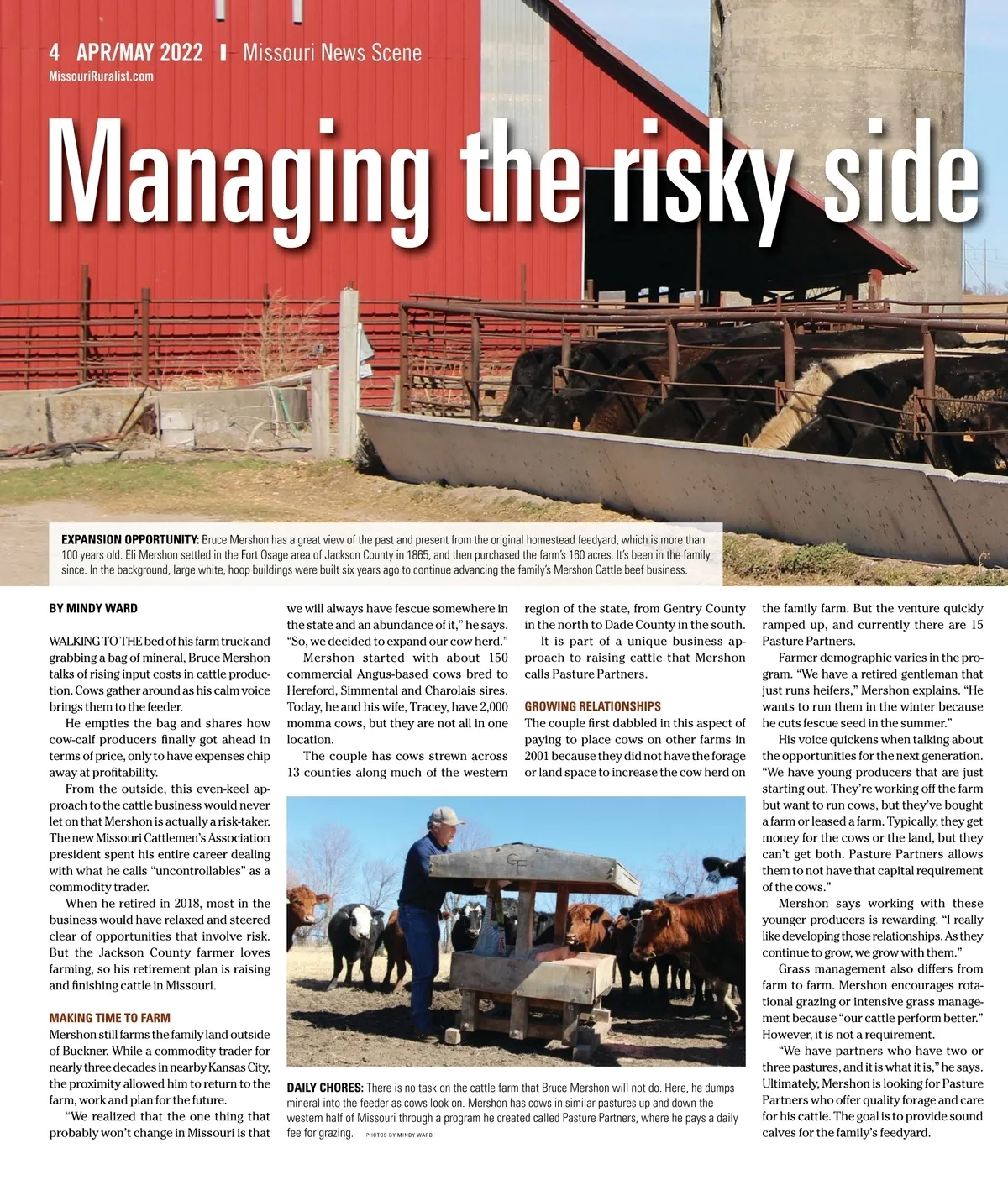 4 APR/MAY 2022 | Missouri News Scene
MissouriRuralist.com

Managing the risky side

EXPANSION OPPORTUNITY: Bruce Mershon has a great view of the past and present from the original homestead feedyard, which is more than 100 years old. Eli Mershon settled in the Fort Osage area of Jackson County in 1865, and then purchased the farm's 160 acres. It's been in the family since. In the background, large white, hoop buildings were built six years ago to continue advancing the family's Mershon Cattle beef business.

BY MINDY WARD

WALKING TO THE bed of his farm truck and grabbing a bag of mineral, Bruce Mershon talks of rising input costs in cattle production. Cows gather around as his calm voice brings them to the feeder.

He empties the bag and shares how cow-calf producers finally got ahead in terms of price, only to have expenses chip away at profitability.

From the outside, this even-keel approach to the cattle business would never let on that Mershon is actually a risk-taker. The new Missouri Cattlemen's Association president spent his entire career dealing with what he calls "uncontrollables" as a commodity trader.

When he retired in 2018, most in the business would have relaxed and steered clear of opportunities that involve risk. But the Jackson County farmer loves farming, so his retirement plan is raising and finishing cattle in Missouri.

MAKING TIME TO FARM
Mershon still farms the family land outside of Buckner. While a commodity trader for nearly three decades in nearby Kansas City, the proximity allowed him to return to the farm, work and plan for the future.

"We realized that the one thing that probably won't change in Missouri is that we will always have fescue somewhere in the state and an abundance of it," he says. "So, we decided to expand our cow herd."

Mershon started with about 150 commercial Angus-based cows bred to Hereford, Simmental and Charolais sires. Today, he and his wife, Tracey, have 2,000 momma cows, but they are not all in one location.

The couple has cows strewn across 13 counties along much of the western region of the state, from Gentry County in the north to Dade County in the south.

It is part of a unique business approach to raising cattle that Mershon calls Pasture Partners.

GROWING RELATIONSHIPS
The couple first dabbled in this aspect of paying to place cows on other farms in 2001 because they did not have the forage or land space to increase the cow herd on the family farm. But the venture quickly ramped up, and currently there are 15 Pasture Partners.

Farmer demographic varies in the program. "We have a retired gentleman that just runs heifers," Mershon explains. "He wants to run them in the winter because he cuts fescue seed in the summer."

His voice quickens when talking about the opportunities for the next generation. "We have young producers that are just starting out. They're working off the farm but want to run cows, but they've bought a farm or leased a farm. Typically, they get money for the cows or the land, but they can't get both. Pasture Partners allows them to not have that capital requirement of the cows."

Mershon says working with these younger producers is rewarding. "I really like developing those relationships. As they continue to grow, we grow with them."

Grass management also differs from farm to farm. Mershon encourages rotational grazing or intensive grass management because "our cattle perform better." However, it is not a requirement.

"We have partners who have two or three pastures, and it is what it is," he says. Ultimately, Mershon is looking for Pasture Partners who offer quality forage and care for his cattle. The goal is to provide sound calves for the family's feedyard.

DAILY CHORES: There is no task on the cattle farm that Bruce Mershon will not do. Here, he dumps mineral into the feeder as cows look on. Mershon has cows in similar pastures up and down the western half of Missouri through a program he created called Pasture Partners, where he pays a daily fee for grazing. PHOTOS BY MINDY WARD